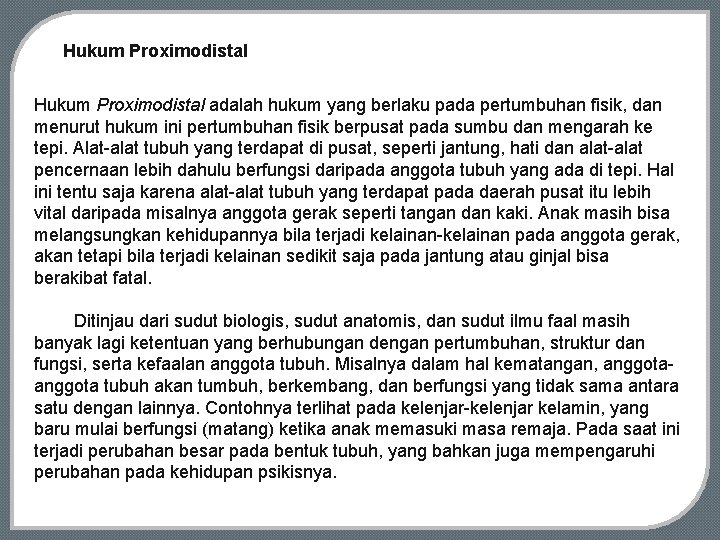 Hukum Proximodistal

Hukum Proximodistal adalah hukum yang berlaku pada pertumbuhan fisik, dan menurut hukum ini pertumbuhan fisik berpusat pada sumbu dan mengarah ke tepi. Alat-alat tubuh yang terdapat di pusat, seperti jantung, hati dan alat-alat pencernaan lebih dahulu berfungsi daripada anggota tubuh yang ada di tepi. Hal ini tentu saja karena alat-alat tubuh yang terdapat pada daerah pusat itu lebih vital daripada misalnya anggota gerak seperti tangan dan kaki. Anak masih bisa melangsungkan kehidupannya bila terjadi kelainan-kelainan pada anggota gerak, akan tetapi bila terjadi kelainan sedikit saja pada jantung atau ginjal bisa berakibat fatal.

Ditinjau dari sudut biologis, sudut anatomis, dan sudut ilmu faal masih banyak lagi ketentuan yang berhubungan dengan pertumbuhan, struktur dan fungsi, serta kefaalan anggota tubuh. Misalnya dalam hal kematangan, anggota-anggota tubuh akan tumbuh, berkembang, dan berfungsi yang tidak sama antara satu dengan lainnya. Contohnya terlihat pada kelenjar-kelenjar kelamin, yang baru mulai berfungsi (matang) ketika anak memasuki masa remaja. Pada saat ini terjadi perubahan besar pada bentuk tubuh, yang bahkan juga mempengaruhi perubahan pada kehidupan psikisnya.